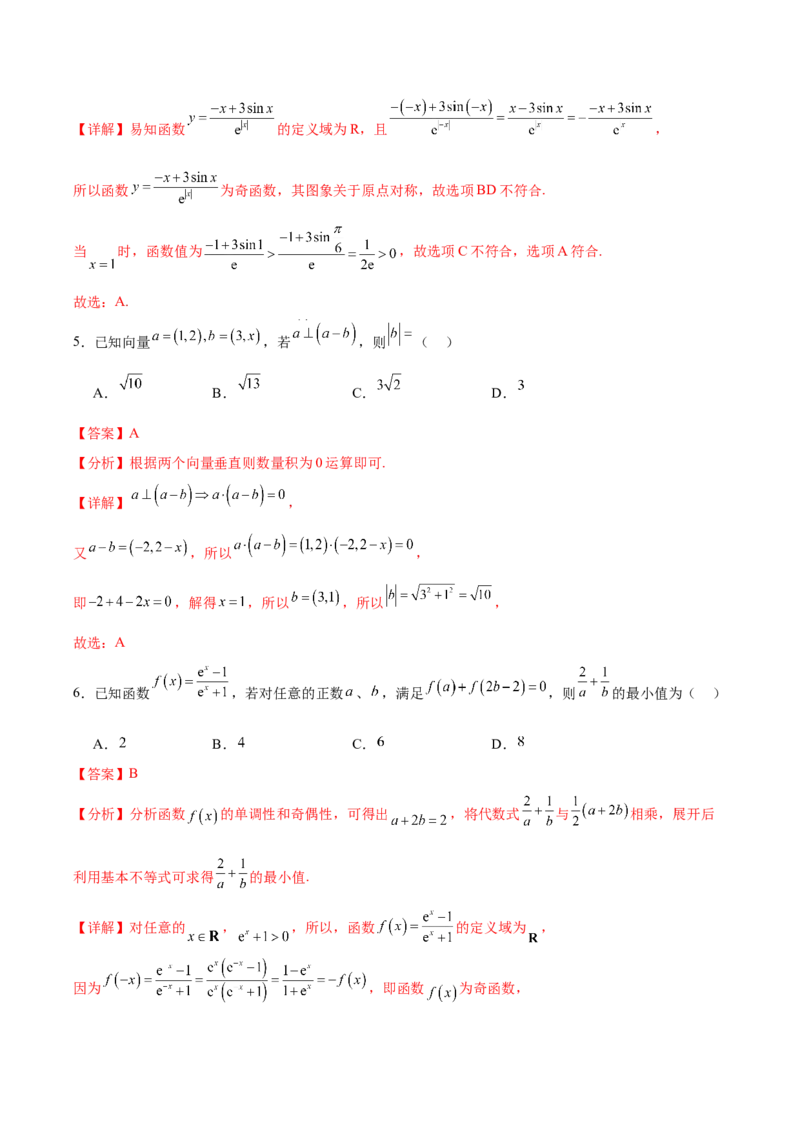 【详解】易知函数$y=\frac{-x+3\sin x}{e^{|x|}}$的定义域为R，且$\frac{-(-x)+3\sin(-x)}{e^{|-x|}}=\frac{x-3\sin x}{e^{x}}=-\frac{-x+3\sin x}{e^{x}}$，

所以函数$y=\frac{-x+3\sin x}{e^{|x|}}$为奇函数，其图象关于原点对称，故选项BD不符合.

当$x=1$时，函数值为$\frac{-1+3\sin 1}{e}>\frac{-1+3\sin\frac{\pi}{6}}{e}=\frac{1}{2e}>0$，故选项C不符合，选项A符合.

故选：A.

5．已知向量$a=(1,2),b=(3,x)$，若$a\perp(a-b)$，则$|b|=$（　）

A．$\sqrt{10}$　B．$\sqrt{13}$　C．$3\sqrt{2}$　D．3

【答案】A

【分析】根据两个向量垂直则数量积为0运算即可.

【详解】$a\perp(a-b)\Rightarrow a\cdot(a-b)=0$，

又$a-b=(-2,2-x)$，所以$a\cdot(a-b)=(1,2)\cdot(-2,2-x)=0$，

即$-2+4-2x=0$，解得$x=1$，所以$b=(3,1)$，所以$|b|=\sqrt{3^2+1^2}=\sqrt{10}$，

故选：A

6．已知函数$f(x)=\frac{e^x-1}{e^x+1}$，若对任意的正数$a$、$b$，满足$f(a)+f(2b-2)=0$，则$\frac{2}{a}+\frac{1}{b}$的最小值为（　）

A．2　B．4　C．6　D．8

【答案】B

【分析】分析函数$f(x)$的单调性和奇偶性，可得出$a+2b=2$，将代数式$\frac{2}{a}+\frac{1}{b}$与$\frac{1}{2}(a+2b)$相乘，展开后利用基本不等式可求得$\frac{2}{a}+\frac{1}{b}$的最小值.

【详解】对任意的$x\in\mathbf{R}$，$e^x+1>0$，所以，函数$f(x)=\frac{e^x-1}{e^x+1}$的定义域为$\mathbf{R}$，

因为$f(-x)=\frac{e^{-x}-1}{e^{-x}+1}=\frac{e^x(e^{-x}-1)}{e^x(e^{-x}+1)}=\frac{1-e^x}{1+e^x}=-f(x)$，即函数$f(x)$为奇函数，